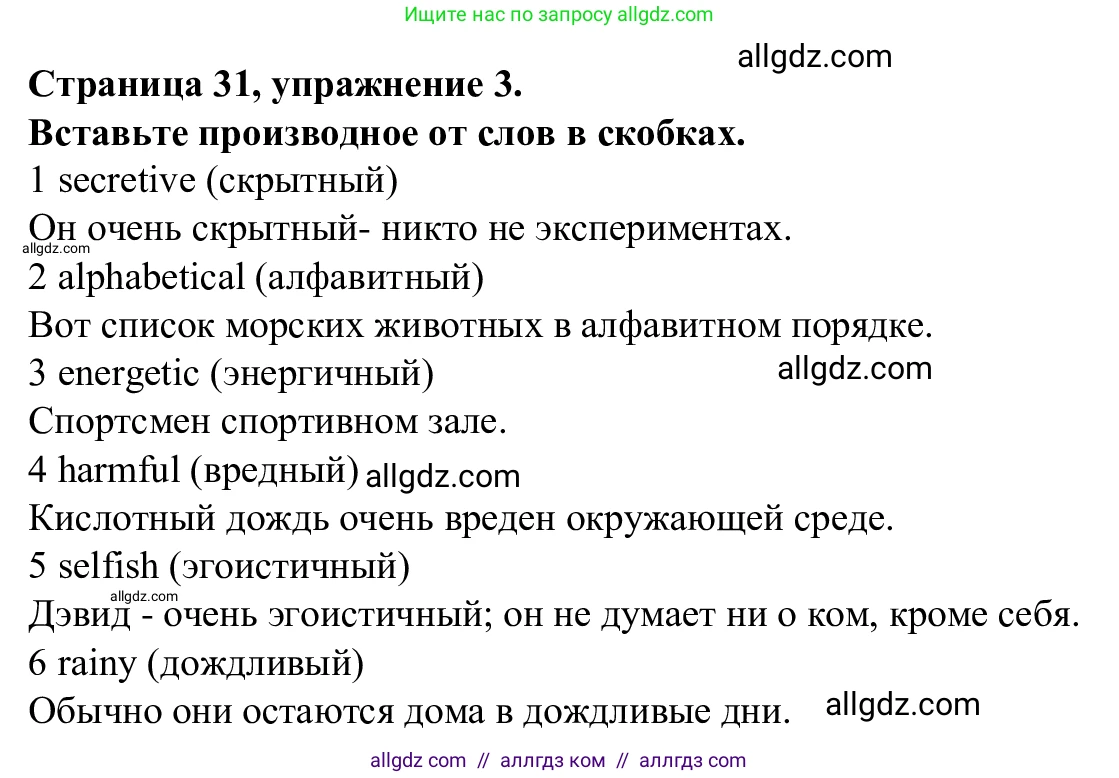 Ищите нас по запросу allgdz.com

allgdz.com

**Страница 31, упражнение 3.**
**Вставьте производное от слов в скобках.**
1 secretive (скрытный)
Он очень скрытный- никто не экспериментах.
allgdz.com
2 alphabetical (алфавитный)
Вот список морских животных в алфавитном порядке.
3 energetic (энергичный) allgdz.com
Спортсмен спортивном зале.
4 harmful (вредный) allgdz.com
Кислотный дождь очень вреден окружающей среде.
5 selfish (эгоистичный)
allgdz.com
Дэвид - очень эгоистичный; он не думает ни о ком, кроме себя.
6 rainy (дождливый)
Обычно они остаются дома в дождливые дни. allgdz.com

allgdz com // аллгдз ком // аллгдз com